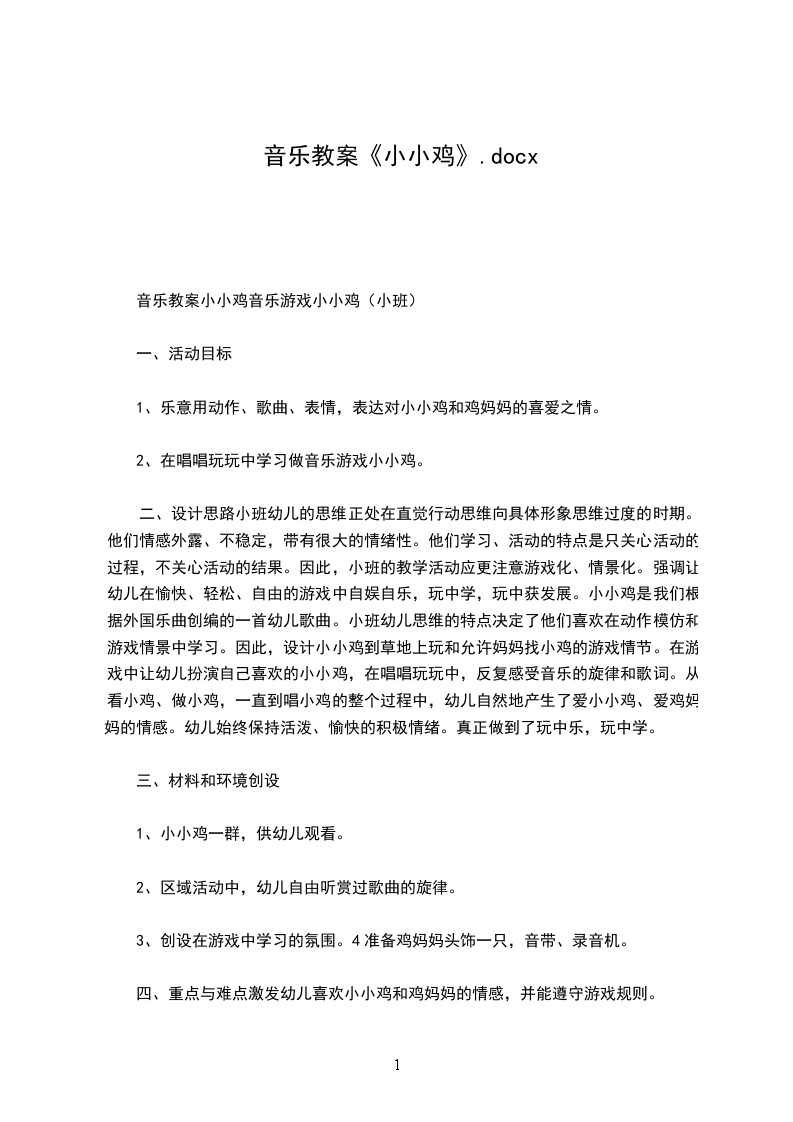 音乐教案《小小鸡》.docx

音乐教案小小鸡音乐游戏小小鸡（小班）

一、活动目标

1、乐意用动作、歌曲、表情，表达对小小鸡和鸡妈妈的喜爱之情。

2、在唱唱玩玩中学习做音乐游戏小小鸡。

二、设计思路小班幼儿的思维正处在直觉行动思维向具体形象思维过度的时期。他们情感外露、不稳定，带有很大的情绪性。他们学习、活动的特点是只关心活动的过程，不关心活动的结果。因此，小班的教学活动应更注意游戏化、情景化。强调让幼儿在愉快、轻松、自由的游戏中自娱自乐，玩中学，玩中获发展。小小鸡是我们根据外国乐曲创编的一首幼儿歌曲。小班幼儿思维的特点决定了他们喜欢在动作模仿和游戏情景中学习。因此，设计小小鸡到草地上玩和允许妈妈找小鸡的游戏情节。在游戏中让幼儿扮演自己喜欢的小小鸡，在唱唱玩玩中，反复感受音乐的旋律和歌词。从看小鸡、做小鸡，一直到唱小鸡的整个过程中，幼儿自然地产生了爱小小鸡、爱鸡妈妈的情感。幼儿始终保持活泼、愉快的积极情绪。真正做到了玩中乐，玩中学。

三、材料和环境创设

1、小小鸡一群，供幼儿观看。

2、区域活动中，幼儿自由听赏过歌曲的旋律。

3、创设在游戏中学习的氛围。4准备鸡妈妈头饰一只，音带、录音机。

四、重点与难点激发幼儿喜欢小小鸡和鸡妈妈的情感，并能遵守游戏规则。

1